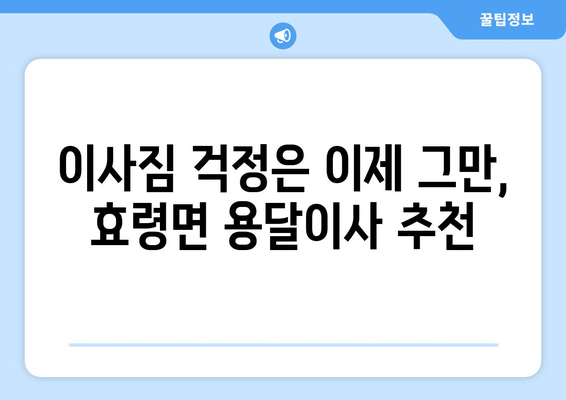 꿀팁정보

이사짐 걱정은 이제 그만, 효령면 용달이사 추천